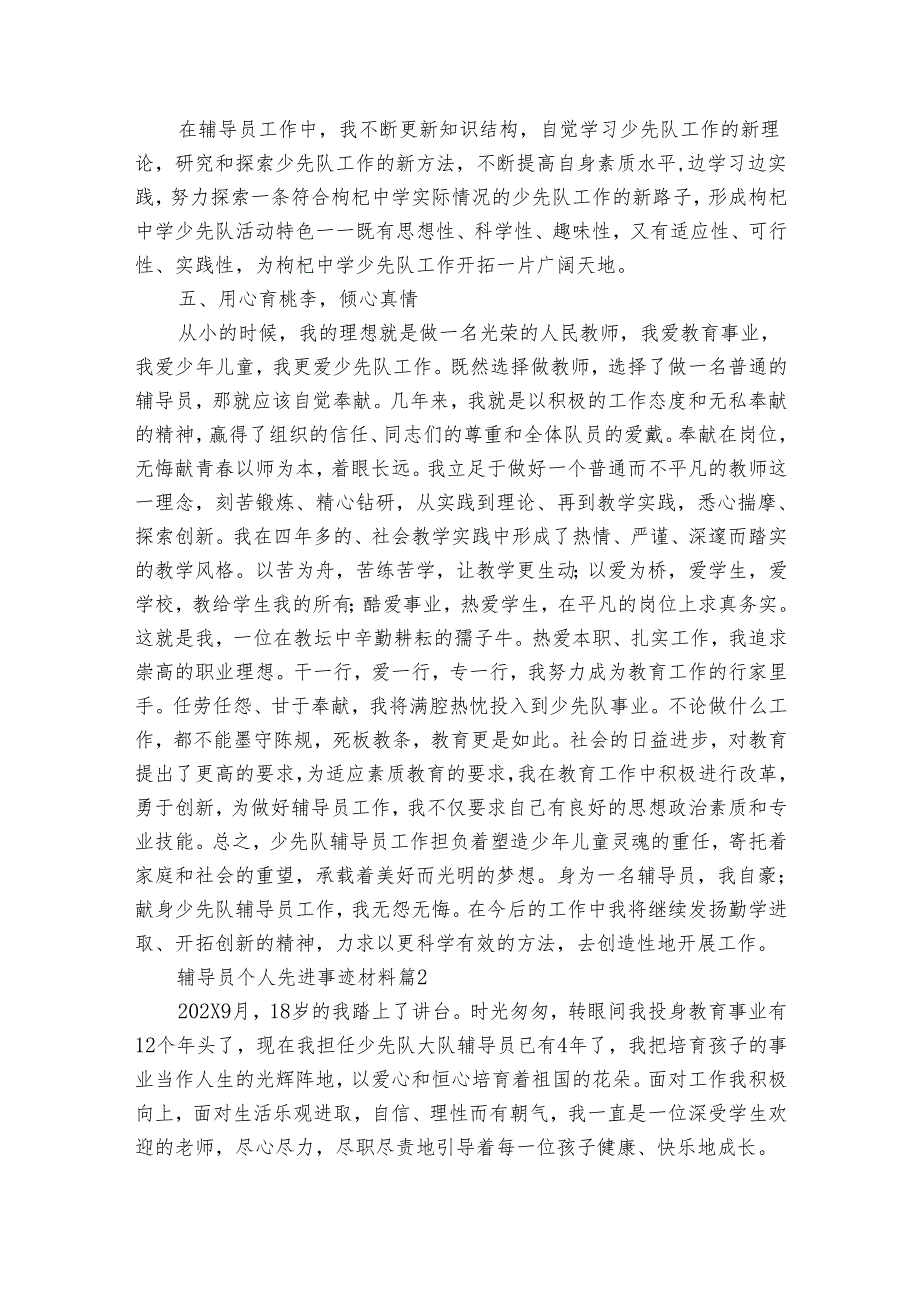 在辅导员工作中，我不断更新知识结构，自觉学习少先队工作的新理论，研究和探索少先队工作的新方法，不断提高自身素质水平,边学习边实践，努力探索一条符合枸杞中学实际情况的少先队工作的新路子，形成枸杞中学少先队活动特色一一既有思想性、科学性、趣味性，又有适应性、可行性、实践性，为枸杞中学少先队工作开拓一片广阔天地。

五、用心育桃李，倾心真情

从小的时候，我的理想就是做一名光荣的人民教师，我爱教育事业，我爱少年儿童，我更爱少先队工作。既然选择做教师，选择了做一名普通的辅导员，那就应该自觉奉献。几年来，我就是以积极的工作态度和无私奉献的精神，赢得了组织的信任、同志们的尊重和全体队员的爱戴。奉献在岗位，无悔献青春以师为本，着眼长远。我立足于做好一个普通而不平凡的教师这一理念，刻苦锻炼、精心钻研，从实践到理论、再到教学实践，悉心揣摩、探索创新。我在四年多的、社会教学实践中形成了热情、严谨、深邃而踏实的教学风格。以苦为舟，苦练苦学，让教学更生动;以爱为桥，爱学生，爱学校，教给学生我的所有;酷爱事业，热爱学生，在平凡的岗位上求真务实。这就是我，一位在教坛中辛勤耕耘的孺子牛。热爱本职、扎实工作，我追求崇高的职业理想。干一行，爱一行，专一行，我努力成为教育工作的行家里手。任劳任怨、甘于奉献，我将满腔热忱投入到少先队事业。不论做什么工作，都不能墨守陈规，死板教条，教育更是如此。社会的日益进步，对教育提出了更高的要求,为适应素质教育的要求,我在教育工作中积极进行改革，勇于创新，为做好辅导员工作，我不仅要求自己有良好的思想政治素质和专业技能。总之，少先队辅导员工作担负着塑造少年儿童灵魂的重任，寄托着家庭和社会的重望，承载着美好而光明的梦想。身为一名辅导员，我自豪;献身少先队辅导员工作，我无怨无悔。在今后的工作中我将继续发扬勤学进取、开拓创新的精神，力求以更科学有效的方法，去创造性地开展工作。

辅导员个人先进事迹材料篇2

202X9月，18岁的我踏上了讲台。时光匆匆，转眼间我投身教育事业有12个年头了，现在我担任少先队大队辅导员已有4年了，我把培育孩子的事业当作人生的光辉阵地，以爱心和恒心培育着祖国的花朵。面对工作我积极向上，面对生活乐观进取，自信、理性而有朝气，我一直是一位深受学生欢迎的老师，尽心尽力，尽职尽责地引导着每一位孩子健康、快乐地成长。